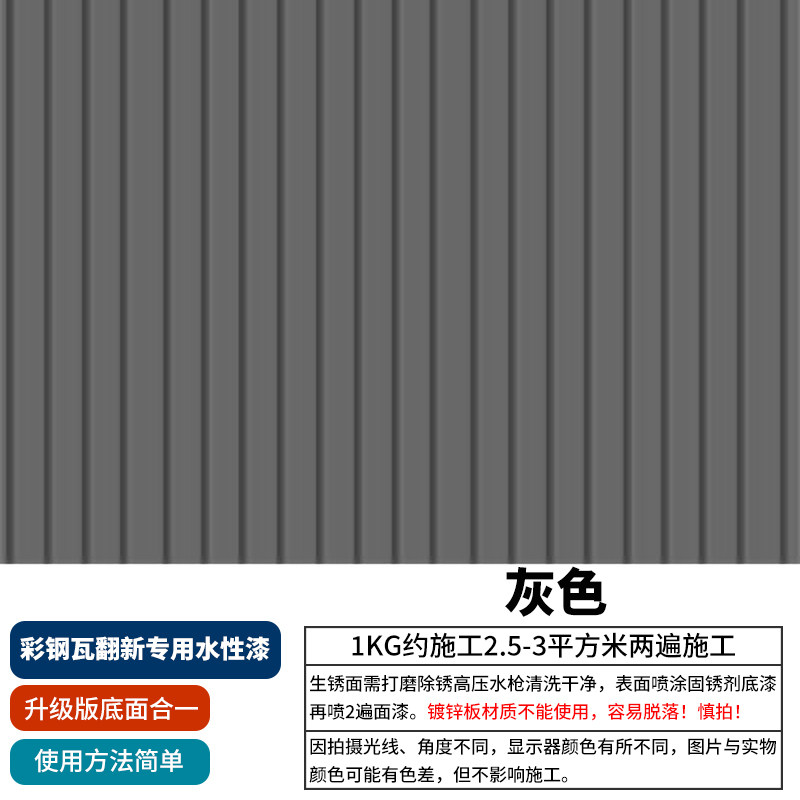 灰色

彩钢瓦翻新专用水性漆

升级版底面合一

使用方法简单

1KG约施工2.5-3平方米两遍施工

生锈面需打磨除锈高压水枪清洗干净，表面喷涂固锈剂底漆再喷2遍面漆。镀锌板材质不能使用，容易脱落！慎拍！

因拍摄光线、角度不同，显示器颜色有所不同，图片与实物颜色可能有色差，但不影响施工。